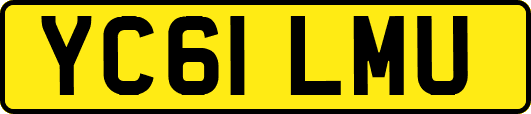 YC61 LMU